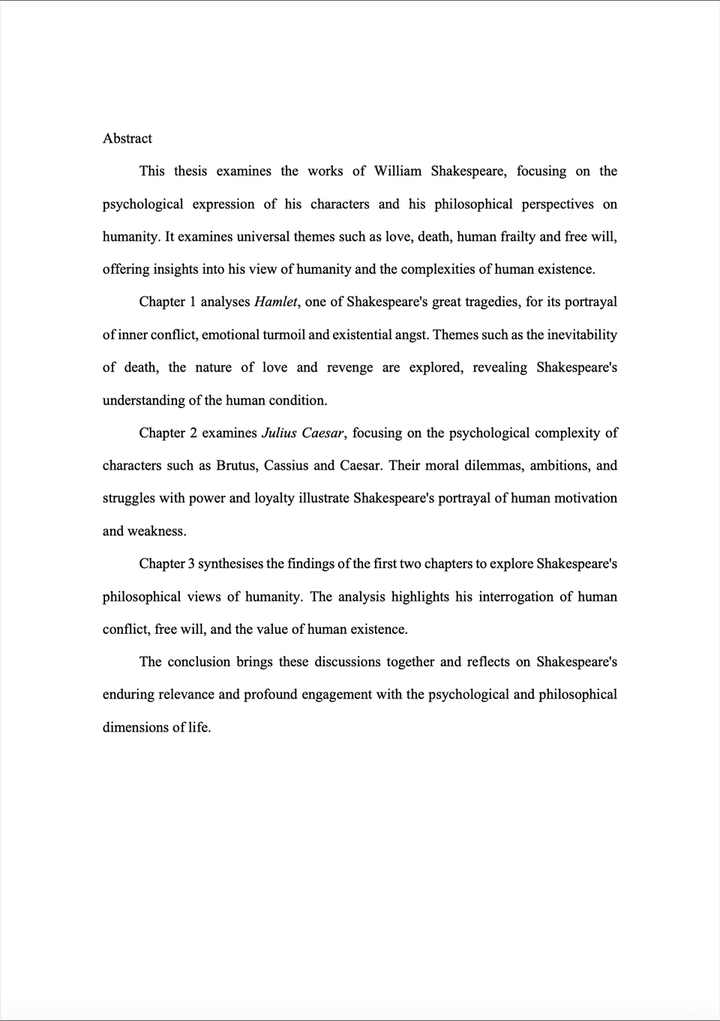 Abstract

This thesis examines the works of William Shakespeare, focusing on the psychological expression of his characters and his philosophical perspectives on humanity. It examines universal themes such as love, death, human frailty and free will, offering insights into his view of humanity and the complexities of human existence.

Chapter 1 analyses Hamlet, one of Shakespeare's great tragedies, for its portrayal of inner conflict, emotional turmoil and existential angst. Themes such as the inevitability of death, the nature of love and revenge are explored, revealing Shakespeare's understanding of the human condition.

Chapter 2 examines Julius Caesar, focusing on the psychological complexity of characters such as Brutus, Cassius and Caesar. Their moral dilemmas, ambitions, and struggles with power and loyalty illustrate Shakespeare's portrayal of human motivation and weakness.

Chapter 3 synthesises the findings of the first two chapters to explore Shakespeare's philosophical views of humanity. The analysis highlights his interrogation of human conflict, free will, and the value of human existence.

The conclusion brings these discussions together and reflects on Shakespeare's enduring relevance and profound engagement with the psychological and philosophical dimensions of life.